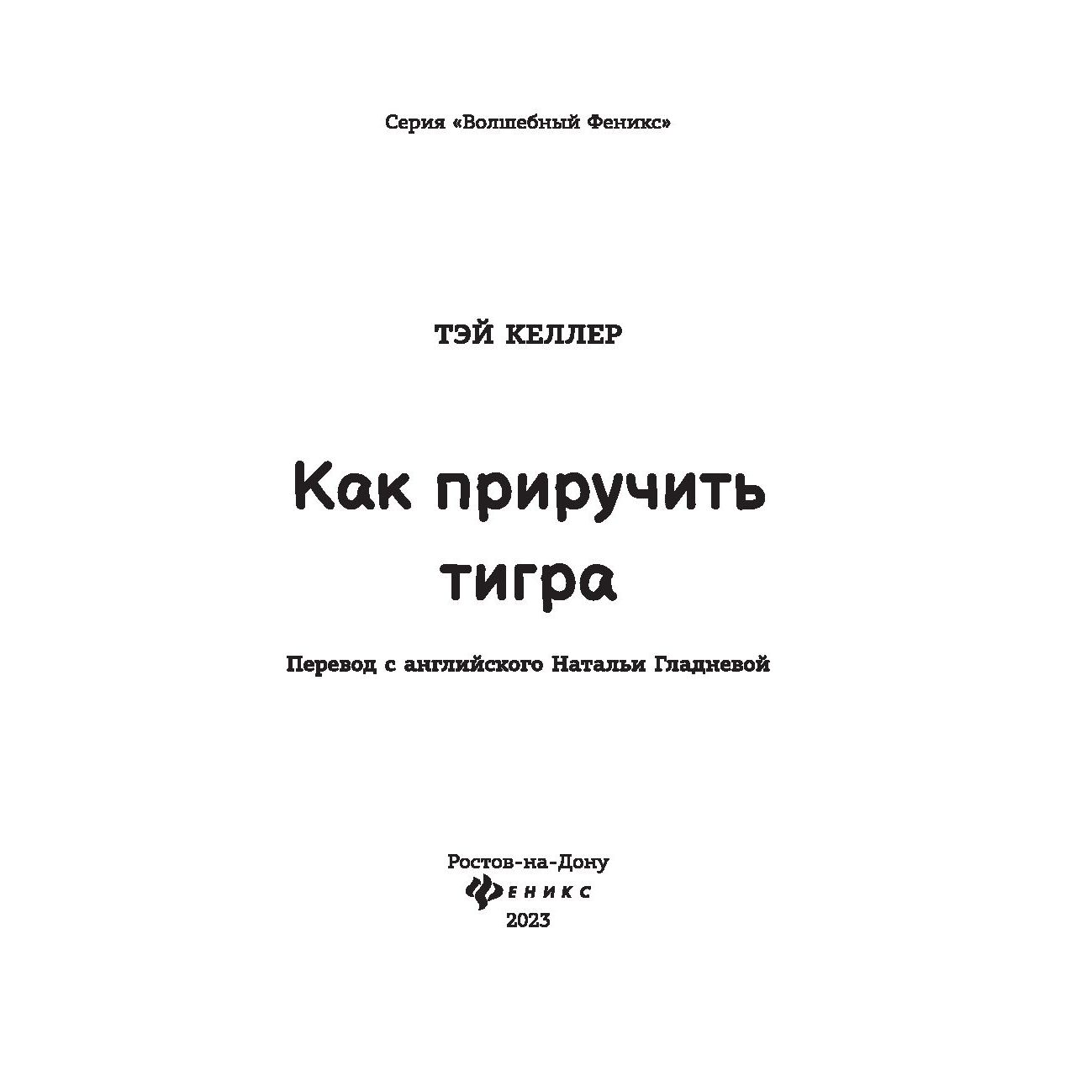 Серия «Волшебный Феникс»

ТЭЙ КЕЛЛЕР

Как приручить тигра

Перевод с английского Натальи Гладневой

Ростов-на-Дону
ФЕНИКС
2023